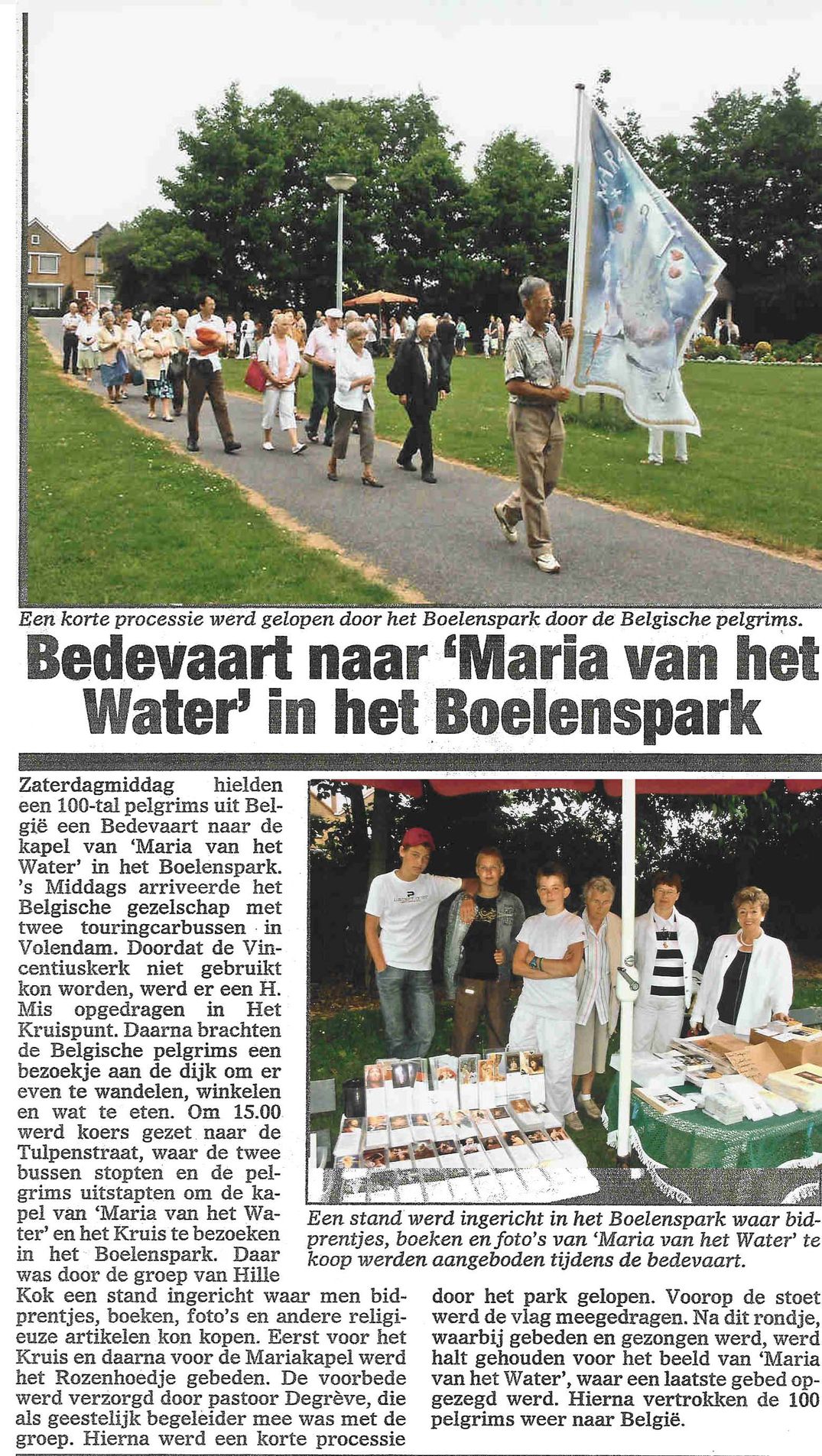 Een korte processie werd gelopen door het Boelenspark door de Belgische pelgrims.

Bedevaart naar 'Maria van het Water' in het Boelenspark

Zaterdagmiddag hielden een 100-tal pelgrims uit België een Bedevaart naar de kapel van 'Maria van het Water' in het Boelenspark. 's Middags arriveerde het Belgische gezelschap met twee touringcarbussen in Volendam. Doordat de Vincentiuskerk niet gebruikt kon worden, werd er een H. Mis opgedragen in Het Kruispunt. Daarna brachten de Belgische pelgrims een bezoekje aan de dijk om er even te wandelen, winkelen en wat te eten. Om 15.00 werd koers gezet naar de Tulpenstraat, waar de twee bussen stopten en de pelgrims uitstapten om de kapel van 'Maria van het Water' en het Kruis te bezoeken in het Boelenspark. Daar was door de groep van Hille Kok een stand ingericht waar men bidprentjes, boeken, foto's en andere religieuze artikelen kon kopen. Eerst voor het Kruis en daarna voor de Mariakapel werd het Rozenhoedje gebeden. De voorbede werd verzorgd door pastoor Degrève, die als geestelijk begeleider mee was met de groep. Hierna werd een korte processie door het park gelopen. Voorop de stoet werd de vlag meegedragen. Na dit rondje, waarbij gebeden en gezongen werd, werd halt gehouden voor het beeld van 'Maria van het Water', waar een laatste gebed opgezegd werd. Hierna vertrokken de 100 pelgrims weer naar België.

Een stand werd ingericht in het Boelenspark waar bidprentjes, boeken en foto's van 'Maria van het Water' te koop werden aangeboden tijdens de bedevaart.